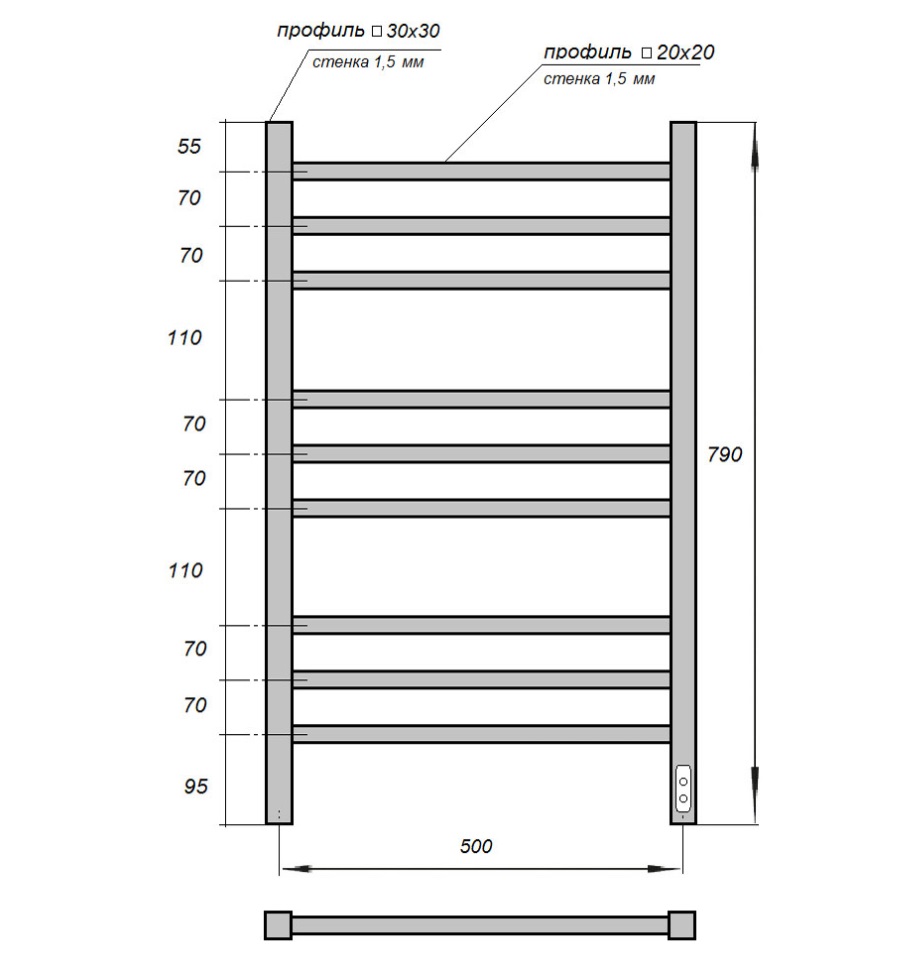 профиль □ 30x30
стенка 1,5 мм

профиль □ 20x20
стенка 1,5 мм

55
70
70
110
70
70
110
70
70
95

790

500